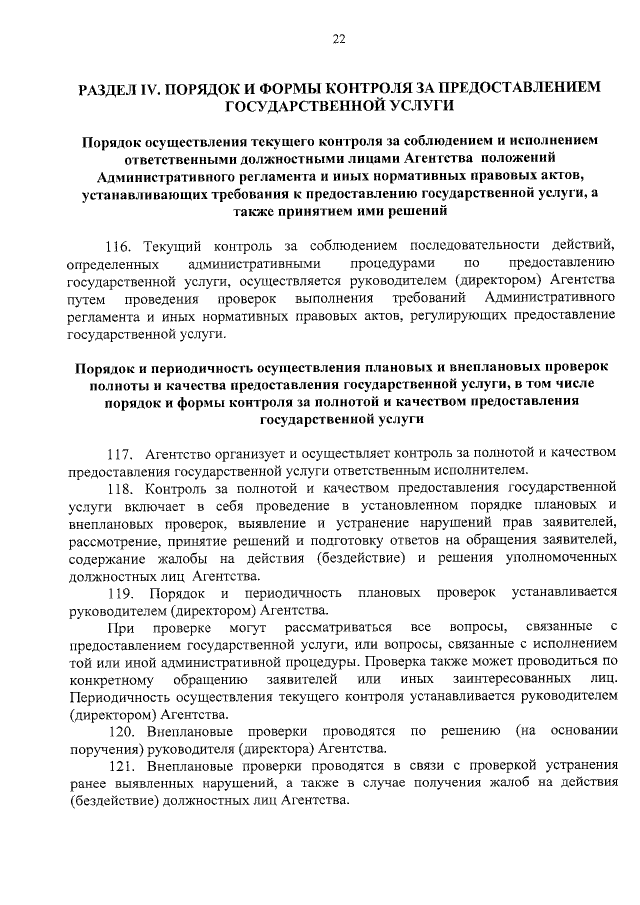 22

РАЗДЕЛ IV. ПОРЯДОК И ФОРМЫ КОНТРОЛЯ ЗА ПРЕДОСТАВЛЕНИЕМ ГОСУДАРСТВЕННОЙ УСЛУГИ

Порядок осуществления текущего контроля за соблюдением и исполнением ответственными должностными лицами Агентства положений Административного регламента и иных нормативных правовых актов, устанавливающих требования к предоставлению государственной услуги, а также принятием ими решений

116. Текущий контроль за соблюдением последовательности действий, определенных административными процедурами по предоставлению государственной услуги, осуществляется руководителем (директором) Агентства путем проведения проверок выполнения требований Административного регламента и иных нормативных правовых актов, регулирующих предоставление государственной услуги.

Порядок и периодичность осуществления плановых и внеплановых проверок полноты и качества предоставления государственной услуги, в том числе порядок и формы контроля за полнотой и качеством предоставления государственной услуги

117. Агентство организует и осуществляет контроль за полнотой и качеством предоставления государственной услуги ответственным исполнителем.

118. Контроль за полнотой и качеством предоставления государственной услуги включает в себя проведение в установленном порядке плановых и внеплановых проверок, выявление и устранение нарушений прав заявителей, рассмотрение, принятие решений и подготовку ответов на обращения заявителей, содержание жалобы на действия (бездействие) и решения уполномоченных должностных лиц Агентства.

119. Порядок и периодичность плановых проверок устанавливается руководителем (директором) Агентства.

При проверке могут рассматриваться все вопросы, связанные с предоставлением государственной услуги, или вопросы, связанные с исполнением той или иной административной процедуры. Проверка также может проводиться по конкретному обращению заявителей или иных заинтересованных лиц. Периодичность осуществления текущего контроля устанавливается руководителем (директором) Агентства.

120. Внеплановые проверки проводятся по решению (на основании поручения) руководителя (директора) Агентства.

121. Внеплановые проверки проводятся в связи с проверкой устранения ранее выявленных нарушений, а также в случае получения жалоб на действия (бездействие) должностных лиц Агентства.